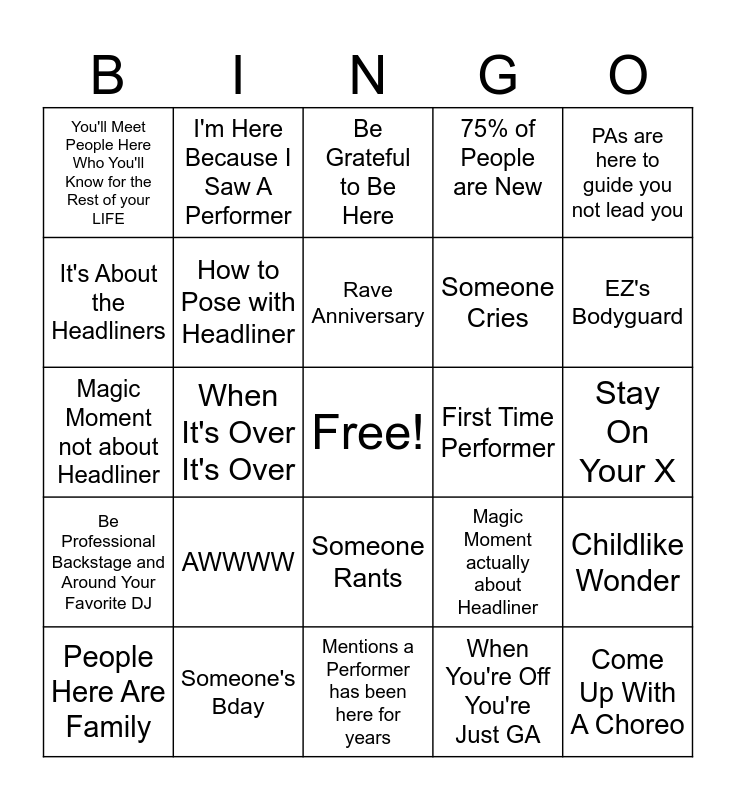 | B | I | N | G | O |
|---|---|---|---|---|
| You'll Meet People Here Who You'll Know for the Rest of your LIFE | I'm Here Because I Saw A Performer | Be Grateful to Be Here | 75% of People are New | PAs are here to guide you not lead you |
| It's About the Headliners | How to Pose with Headliner | Rave Anniversary | Someone Cries | EZ's Bodyguard |
| Magic Moment not about Headliner | When It's Over It's Over | Free! | First Time Performer | Stay On Your X |
| Be Professional Backstage and Around Your Favorite DJ | AWWWW | Someone Rants | Magic Moment actually about Headliner | Childlike Wonder |
| People Here Are Family | Someone's Bday | Mentions a Performer has been here for years | When You're Off You're Just GA | Come Up With A Choreo |